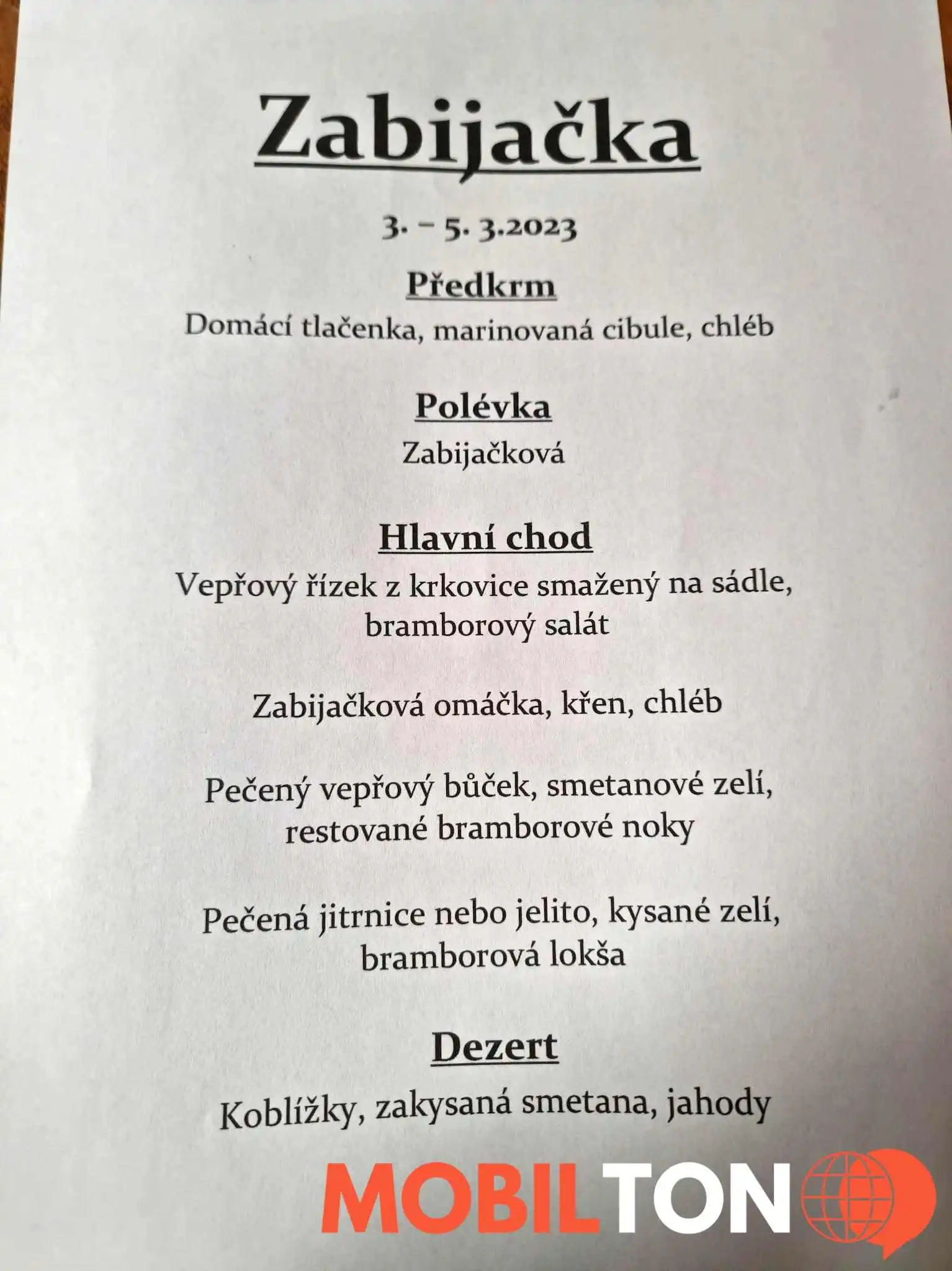 Zabijačka

3. – 5. 3.2023

Předkrm

Domácí tlačenka, marinovaná cibule, chléb

Polévka

Zabijačková

Hlavní chod

Vepřový řízek z krkovice smažený na sádle, bramborový salát

Zabijačková omáčka, křen, chléb

Pečený vepřový bůček, smetanové zelí, restované bramborové noky

Pečená jitrnice nebo jelito, kysané zelí, bramborová lokša

Dezert

Koblížky, zakysaná smetana, jahody

MOBILTON